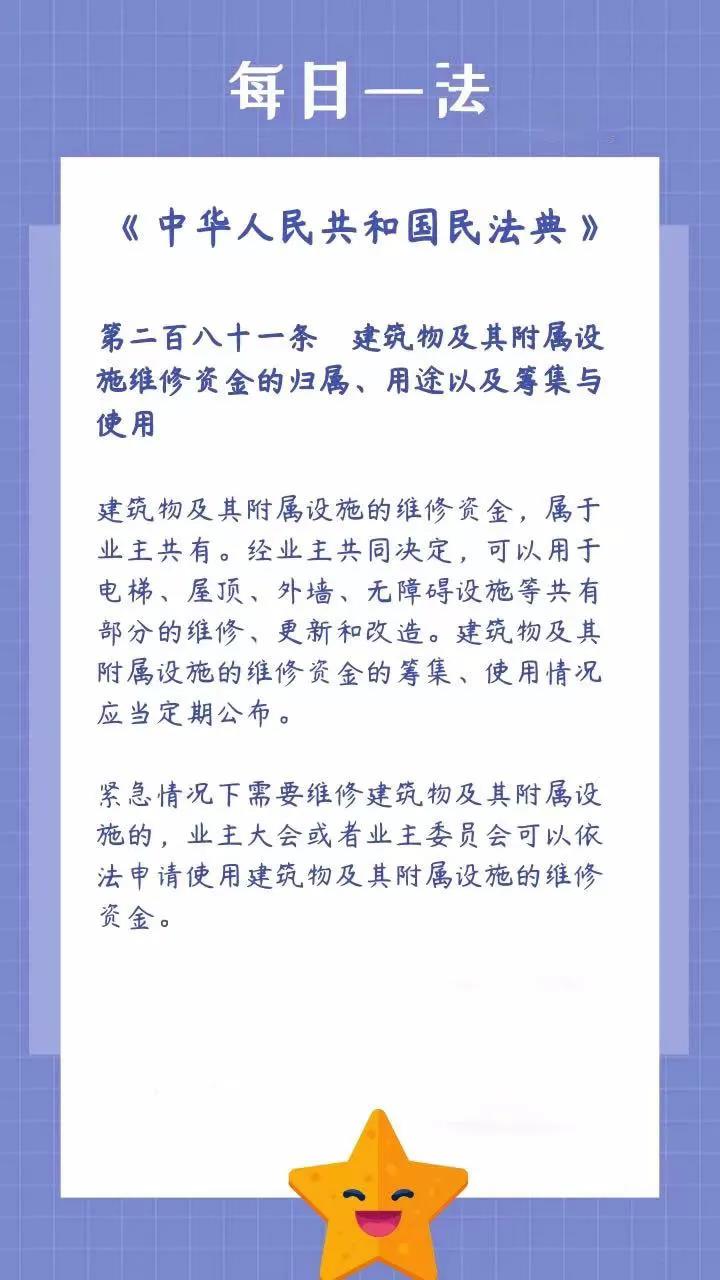 每日一法

《中华人民共和国民法典》

第二百八十一条　建筑物及其附属设施维修资金的归属、用途以及筹集与使用

建筑物及其附属设施的维修资金，属于业主共有。经业主共同决定，可以用于电梯、屋顶、外墙、无障碍设施等共有部分的维修、更新和改造。建筑物及其附属设施的维修资金的筹集、使用情况应当定期公布。

紧急情况下需要维修建筑物及其附属设施的，业主大会或者业主委员会可以依法申请使用建筑物及其附属设施的维修资金。